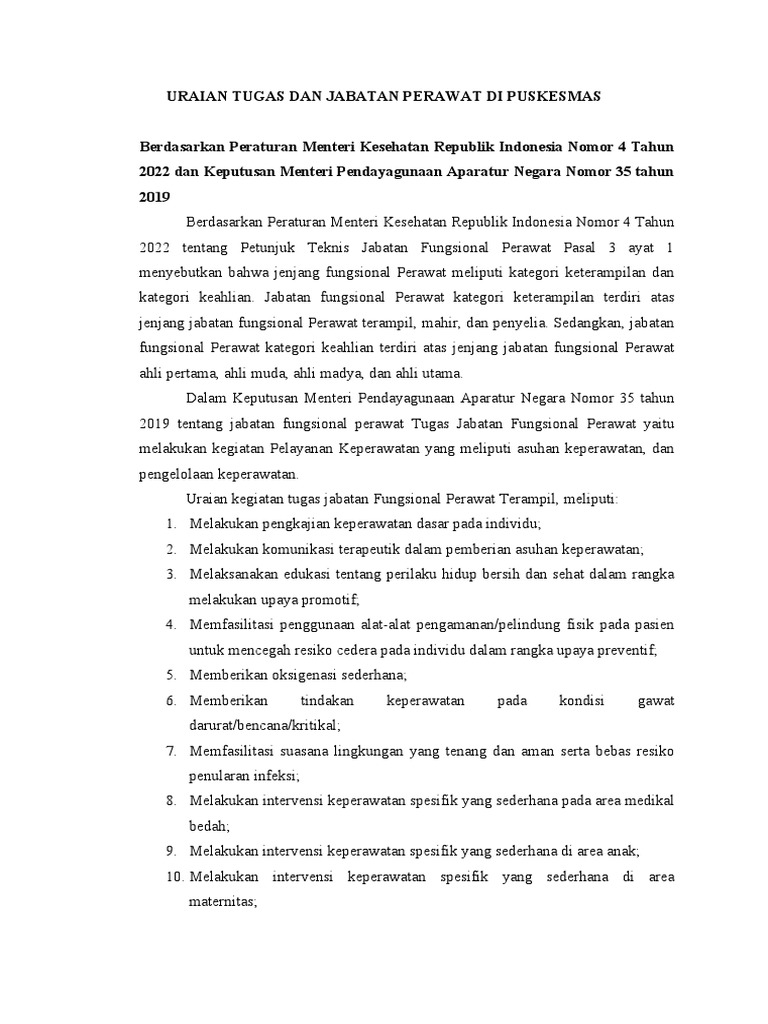 URAIAN TUGAS DAN JABATAN PERAWAT DI PUSKESMAS

Berdasarkan Peraturan Menteri Kesehatan Republik Indonesia Nomor 4 Tahun 2022 dan Keputusan Menteri Pendayagunaan Aparatur Negara Nomor 35 tahun 2019

Berdasarkan Peraturan Menteri Kesehatan Republik Indonesia Nomor 4 Tahun 2022 tentang Petunjuk Teknis Jabatan Fungsional Perawat Pasal 3 ayat 1 menyebutkan bahwa jenjang fungsional Perawat meliputi kategori keterampilan dan kategori keahlian. Jabatan fungsional Perawat kategori keterampilan terdiri atas jenjang jabatan fungsional Perawat terampil, mahir, dan penyelia. Sedangkan, jabatan fungsional Perawat kategori keahlian terdiri atas jenjang jabatan fungsional Perawat ahli pertama, ahli muda, ahli madya, dan ahli utama.

Dalam Keputusan Menteri Pendayagunaan Aparatur Negara Nomor 35 tahun 2019 tentang jabatan fungsional perawat Tugas Jabatan Fungsional Perawat yaitu melakukan kegiatan Pelayanan Keperawatan yang meliputi asuhan keperawatan, dan pengelolaan keperawatan.

Uraian kegiatan tugas jabatan Fungsional Perawat Terampil, meliputi:

1. Melakukan pengkajian keperawatan dasar pada individu;
2. Melakukan komunikasi terapeutik dalam pemberian asuhan keperawatan;
3. Melaksanakan edukasi tentang perilaku hidup bersih dan sehat dalam rangka melakukan upaya promotif;
4. Memfasilitasi penggunaan alat-alat pengamanan/pelindung fisik pada pasien untuk mencegah resiko cedera pada individu dalam rangka upaya preventif;
5. Memberikan oksigenasi sederhana;
6. Memberikan tindakan keperawatan pada kondisi gawat darurat/bencana/kritikal;
7. Memfasilitasi suasana lingkungan yang tenang dan aman serta bebas resiko penularan infeksi;
8. Melakukan intervensi keperawatan spesifik yang sederhana pada area medikal bedah;
9. Melakukan intervensi keperawatan spesifik yang sederhana di area anak;
10. Melakukan intervensi keperawatan spesifik yang sederhana di area maternitas;